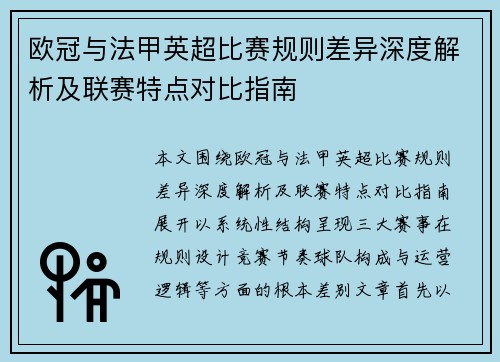 欧冠与法甲英超比赛规则差异深度解析及联赛特点对比指南

本文围绕欧冠与法甲英超比赛规则差异深度解析及联赛特点对比指南展开以系统性结构呈现三大赛事在规则设计竞赛节奏球队构成与运营逻辑等方面的根本差别文章首先以